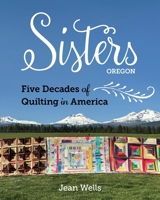 Sisters
OREGON

Five Decades of Quilting in America

Jean Wells